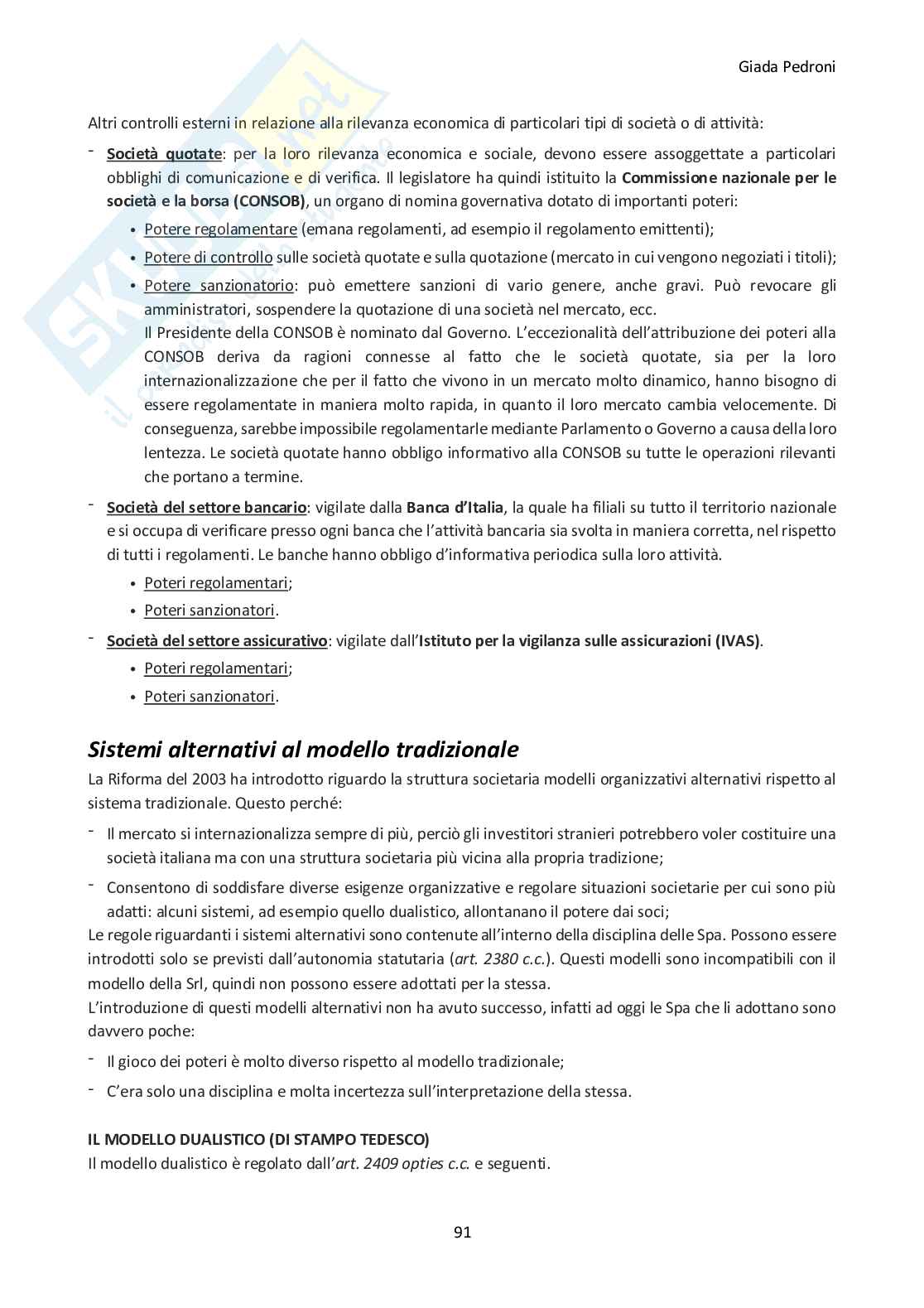 Giada Pedroni

Altri controlli esterni in relazione alla rilevanza economica di particolari tipi di società o di attività:

- Società quotate: per la loro rilevanza economica e sociale, devono essere assoggettate a particolari obblighi di comunicazione e di verifica. Il legislatore ha quindi istituito la Commissione nazionale per le società e la borsa (CONSOB), un organo di nomina governativa dotato di importanti poteri:
  • Potere regolamentare (emana regolamenti, ad esempio il regolamento emittenti);
  • Potere di controllo sulle società quotate e sulla quotazione (mercato in cui vengono negoziati i titoli);
  • Potere sanzionatorio: può emettere sanzioni di vario genere, anche gravi. Può revocare gli amministratori, sospendere la quotazione di una società nel mercato, ecc.
  Il Presidente della CONSOB è nominato dal Governo. L'eccezionalità dell'attribuzione dei poteri alla CONSOB deriva da ragioni connesse al fatto che le società quotate, sia per la loro internazionalizzazione che per il fatto che vivono in un mercato molto dinamico, hanno bisogno di essere regolamentate in maniera molto rapida, in quanto il loro mercato cambia velocemente. Di conseguenza, sarebbe impossibile regolamentarle mediante Parlamento o Governo a causa della loro lentezza. Le società quotate hanno obbligo informativo alla CONSOB su tutte le operazioni rilevanti che portano a termine.
- Società del settore bancario: vigilate dalla Banca d'Italia, la quale ha filiali su tutto il territorio nazionale e si occupa di verificare presso ogni banca che l'attività bancaria sia svolta in maniera corretta, nel rispetto di tutti i regolamenti. Le banche hanno obbligo d'informativa periodica sulla loro attività.
  • Poteri regolamentari;
  • Poteri sanzionatori.
- Società del settore assicurativo: vigilate dall'Istituto per la vigilanza sulle assicurazioni (IVAS).
  • Poteri regolamentari;
  • Poteri sanzionatori.

Sistemi alternativi al modello tradizionale

La Riforma del 2003 ha introdotto riguardo la struttura societaria modelli organizzativi alternativi rispetto al sistema tradizionale. Questo perché:
- Il mercato si internazionalizza sempre di più, perciò gli investitori stranieri potrebbero voler costituire una società italiana ma con una struttura societaria più vicina alla propria tradizione;
- Consentono di soddisfare diverse esigenze organizzative e regolare situazioni societarie per cui sono più adatti: alcuni sistemi, ad esempio quello dualistico, allontanano il potere dai soci;

Le regole riguardanti i sistemi alternativi sono contenute all'interno della disciplina delle Spa. Possono essere introdotti solo se previsti dall'autonomia statutaria (art. 2380 c.c.). Questi modelli sono incompatibili con il modello della Srl, quindi non possono essere adottati per la stessa.
L'introduzione di questi modelli alternativi non ha avuto successo, infatti ad oggi le Spa che li adottano sono davvero poche:
- Il gioco dei poteri è molto diverso rispetto al modello tradizionale;
- C'era solo una disciplina e molta incertezza sull'interpretazione della stessa.

IL MODELLO DUALISTICO (DI STAMPO TEDESCO)
Il modello dualistico è regolato dall'art. 2409 opties c.c. e seguenti.

91